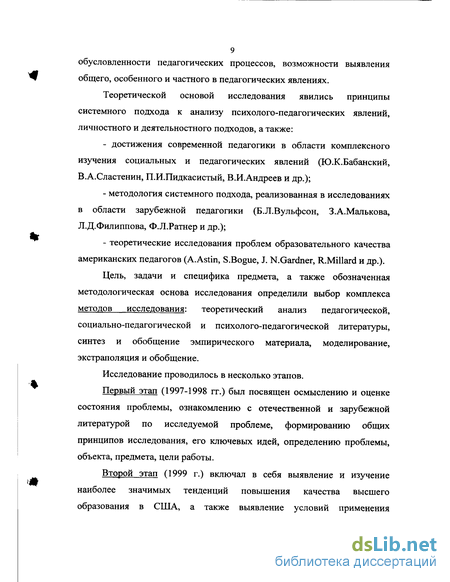 9

обусловленности педагогических процессов, возможности выявления общего, особенного и частного в педагогических явлениях.

Теоретической основой исследования явились принципы системного подхода к анализу психолого-педагогических явлений, личностного и деятельностного подходов, а также:

- достижения современной педагогики в области комплексного изучения социальных и педагогических явлений (Ю.К.Бабанский, В.А.Сластенин, П.И.Пидкасистый, В.И.Андреев и др.);

- методология системного подхода, реализованная в исследованиях в области зарубежной педагогики (Б.Л.Вульфсон, З.А.Малькова, Л.Д.Филиппова, Ф.Л.Ратнер и др.);

- теоретические исследования проблем образовательного качества американских педагогов (A.Astin, S.Bogue, J. N.Gardner, R.Millard и др.).

Цель, задачи и специфика предмета, а также обозначенная методологическая основа исследования определили выбор комплекса методов исследования: теоретический анализ педагогической, социально-педагогической и психолого-педагогической литературы, синтез и обобщение эмпирического материала, моделирование, экстраполяция и обобщение.

Исследование проводилось в несколько этапов.

Первый этап (1997-1998 гг.) был посвящен осмыслению и оценке состояния проблемы, ознакомлению с отечественной и зарубежной литературой по исследуемой проблеме, формированию общих принципов исследования, его ключевых идей, определению проблемы, объекта, предмета, цели работы.

Второй этап (1999 г.) включал в себя выявление и изучение наиболее значимых тенденций повышения качества высшего образования в США, а также выявление условий применения

dsLib.net
библиотека диссертаций